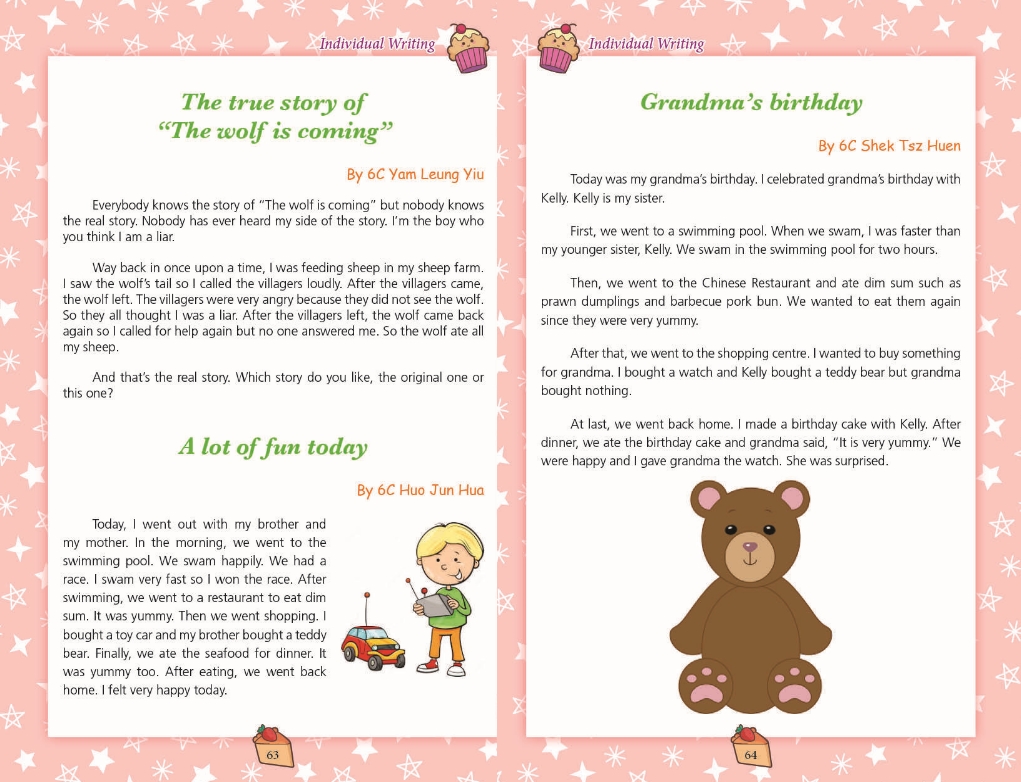 Individual Writing

The true story of "The wolf is coming"

By 6C Yam Leung Yiu

Everybody knows the story of "The wolf is coming" but nobody knows the real story. Nobody has ever heard my side of the story. I'm the boy who you think I am a liar.

Way back in once upon a time, I was feeding sheep in my sheep farm. I saw the wolf's tail so I called the villagers loudly. After the villagers came, the wolf left. The villagers were very angry because they did not see the wolf. So they all thought I was a liar. After the villagers left, the wolf came back again so I called for help again but no one answered me. So the wolf ate all my sheep.

And that's the real story. Which story do you like, the original one or this one?

A lot of fun today

By 6C Huo Jun Hua

Today, I went out with my brother and my mother. In the morning, we went to the swimming pool. We swam happily. We had a race. I swam very fast so I won the race. After swimming, we went to a restaurant to eat dim sum. It was yummy. Then we went shopping. I bought a toy car and my brother bought a teddy bear. Finally, we ate the seafood for dinner. It was yummy too. After eating, we went back home. I felt very happy today.

63

Individual Writing

Grandma's birthday

By 6C Shek Tsz Huen

Today was my grandma's birthday. I celebrated grandma's birthday with Kelly. Kelly is my sister.

First, we went to a swimming pool. When we swam, I was faster than my younger sister, Kelly. We swam in the swimming pool for two hours.

Then, we went to the Chinese Restaurant and ate dim sum such as prawn dumplings and barbecue pork bun. We wanted to eat them again since they were very yummy.

After that, we went to the shopping centre. I wanted to buy something for grandma. I bought a watch and Kelly bought a teddy bear but grandma bought nothing.

At last, we went back home. I made a birthday cake with Kelly. After dinner, we ate the birthday cake and grandma said, "It is very yummy." We were happy and I gave grandma the watch. She was surprised.

64